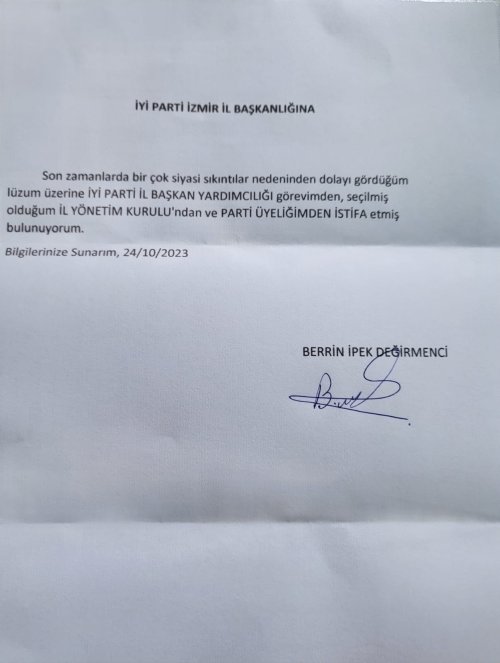 İYİ PARTİ İZMİR İL BAŞKANLIĞINA

Son zamanlarda bir çok siyasi sıkıntılar nedeninden dolayı gördüğüm lüzum üzerine İYİ PARTİ İL BAŞKAN YARDIMCILIĞI görevimden, seçilmiş olduğum İL YÖNETİM KURULU'ndan ve PARTİ ÜYELİĞİMDEN İSTİFA etmiş bulunuyorum.

Bilgilerinize Sunarım, 24/10/2023

BERRİN İPEK DEĞİRMENCİ